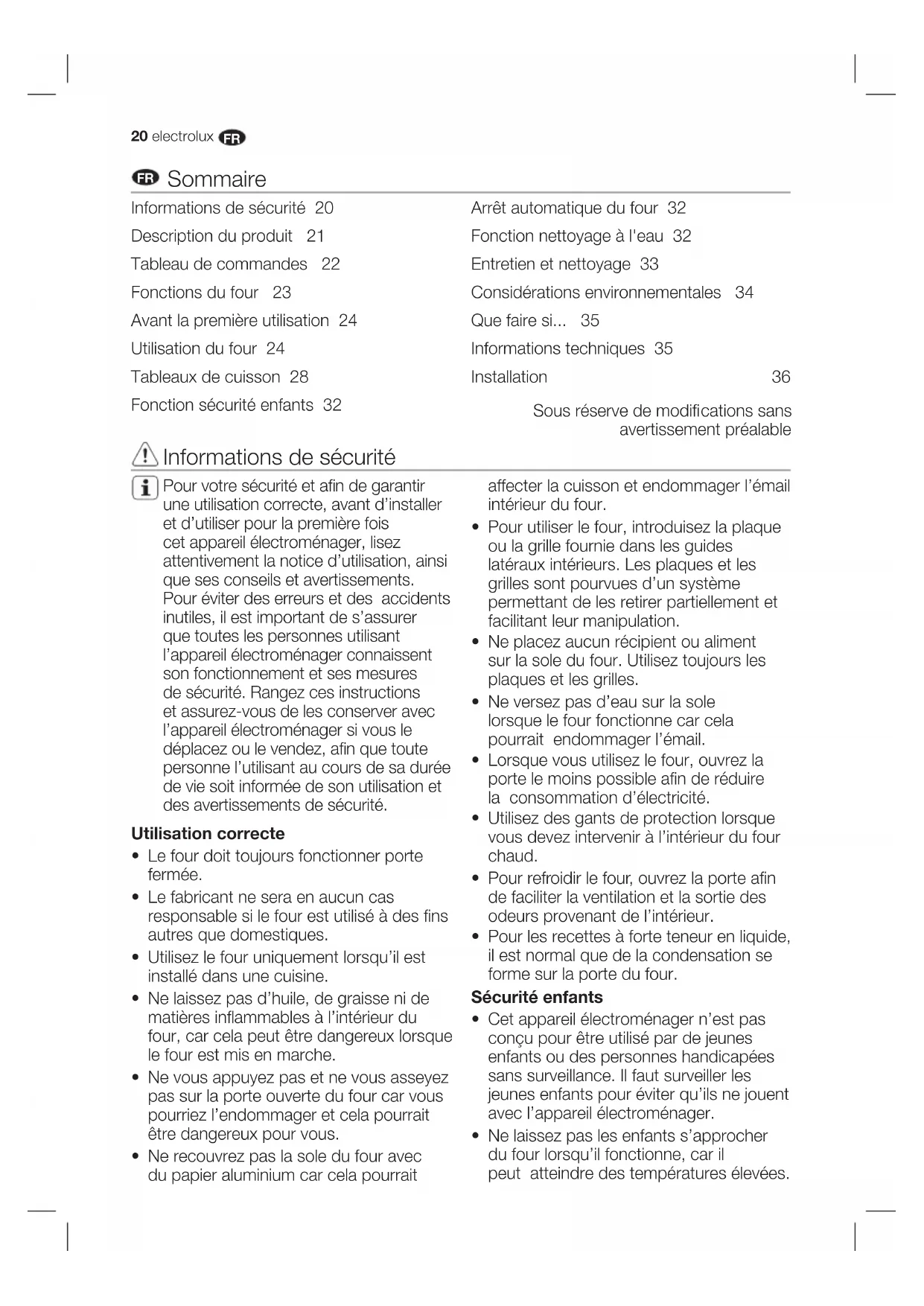 20 electrolux FR

FR Sommaire

Informations de sécurité 20
Description du produit 21
Tableau de commandes 22
Fonctions du four 23
Avant la première utilisation 24
Utilisation du four 24
Tableaux de cuisson 28
Fonction sécurité enfants 32

Arrêt automatique du four 32
Fonction nettoyage à l'eau 32
Entretien et nettoyage 33
Considérations environnementales 34
Que faire si... 35
Informations techniques 35
Installation 36

Sous réserve de modifications sans avertissement préalable

Informations de sécurité

Pour votre sécurité et afin de garantir une utilisation correcte, avant d'installer et d'utiliser pour la première fois cet appareil électroménager, lisez attentivement la notice d'utilisation, ainsi que ses conseils et avertissements. Pour éviter des erreurs et des accidents inutiles, il est important de s'assurer que toutes les personnes utilisant l'appareil électroménager connaissent son fonctionnement et ses mesures de sécurité. Rangez ces instructions et assurez-vous de les conserver avec l'appareil électroménager si vous le déplacez ou le vendez, afin que toute personne l'utilisant au cours de sa durée de vie soit informée de son utilisation et des avertissements de sécurité.

Utilisation correcte
• Le four doit toujours fonctionner porte fermée.
• Le fabricant ne sera en aucun cas responsable si le four est utilisé à des fins autres que domestiques.
• Utilisez le four uniquement lorsqu'il est installé dans une cuisine.
• Ne laissez pas d'huile, de graisse ni de matières inflammables à l'intérieur du four, car cela peut être dangereux lorsque le four est mis en marche.
• Ne vous appuyez pas et ne vous asseyez pas sur la porte ouverte du four car vous pourriez l'endommager et cela pourrait être dangereux pour vous.
• Ne recouvrez pas la sole du four avec du papier aluminium car cela pourrait affecter la cuisson et endommager l'émail intérieur du four.
• Pour utiliser le four, introduisez la plaque ou la grille fournie dans les guides latéraux intérieurs. Les plaques et les grilles sont pourvues d'un système permettant de les retirer partiellement et facilitant leur manipulation.
• Ne placez aucun récipient ou aliment sur la sole du four. Utilisez toujours les plaques et les grilles.
• Ne versez pas d'eau sur la sole lorsque le four fonctionne car cela pourrait endommager l'émail.
• Lorsque vous utilisez le four, ouvrez la porte le moins possible afin de réduire la consommation d'électricité.
• Utilisez des gants de protection lorsque vous devez intervenir à l'intérieur du four chaud.
• Pour refroidir le four, ouvrez la porte afin de faciliter la ventilation et la sortie des odeurs provenant de l'intérieur.
• Pour les recettes à forte teneur en liquide, il est normal que de la condensation se forme sur la porte du four.

Sécurité enfants
• Cet appareil électroménager n'est pas conçu pour être utilisé par de jeunes enfants ou des personnes handicapées sans surveillance. Il faut surveiller les jeunes enfants pour éviter qu'ils ne jouent avec l'appareil électroménager.
• Ne laissez pas les enfants s'approcher du four lorsqu'il fonctionne, car il peut atteindre des températures élevées.